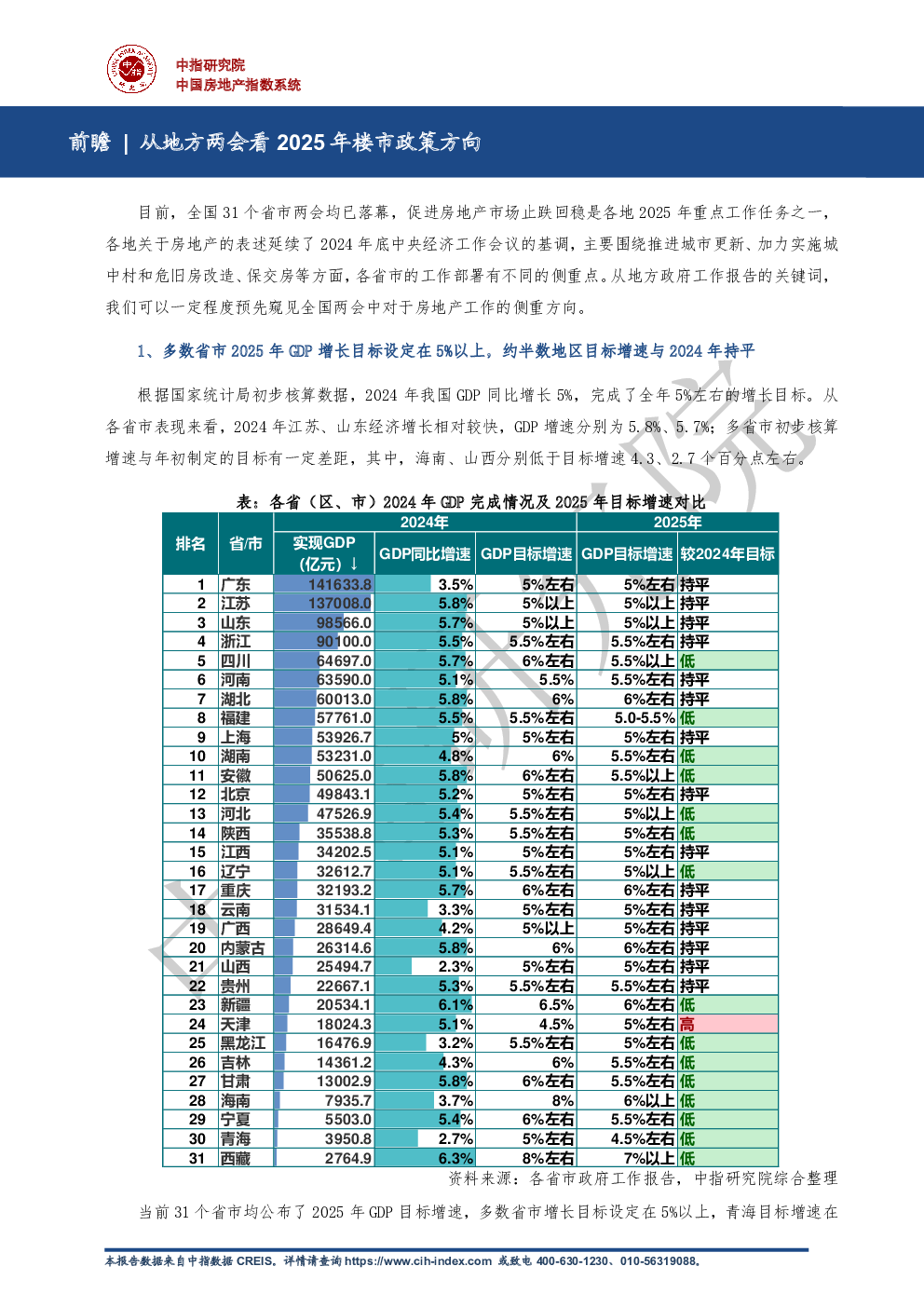 中指研究院
中国房地产指数系统

前瞻 | 从地方两会看 2025 年楼市政策方向

目前，全国 31 个省市两会均已落幕，促进房地产市场止跌回稳是各地 2025 年重点工作任务之一，各地关于房地产的表述延续了 2024 年底中央经济工作会议的基调，主要围绕推进城市更新、加力实施城中村和危旧房改造、保交房等方面，各省市的工作部署有不同的侧重点。从地方政府工作报告的关键词，我们可以一定程度预先窥见全国两会中对于房地产工作的侧重方向。

1、多数省市 2025 年 GDP 增长目标设定在 5%以上，约半数地区目标增速与 2024 年持平

根据国家统计局初步核算数据，2024 年我国 GDP 同比增长 5%，完成了全年 5%左右的增长目标。从各省市表现来看，2024 年江苏、山东经济增长相对较快，GDP 增速分别为 5.8%、5.7%；多省市初步核算增速与年初制定的目标有一定差距，其中，海南、山西分别低于目标增速 4.3、2.7 个百分点左右。

表：各省（区、市）2024 年 GDP 完成情况及 2025 年目标增速对比

| 排名 | 省/市 | 2024年 实现GDP（亿元）↓ | 2024年 GDP同比增速 | 2024年 GDP目标增速 | 2025年 GDP目标增速 | 2025年 较2024年目标 |
|---|---|---|---|---|---|---|
| 1 | 广东 | 141633.8 | 3.5% | 5%左右 | 5%左右 | 持平 |
| 2 | 江苏 | 137008.0 | 5.8% | 5%以上 | 5%以上 | 持平 |
| 3 | 山东 | 98566.0 | 5.7% | 5%以上 | 5%以上 | 持平 |
| 4 | 浙江 | 90100.0 | 5.5% | 5.5%左右 | 5.5%左右 | 持平 |
| 5 | 四川 | 64697.0 | 5.7% | 6%左右 | 5.5%以上 | 低 |
| 6 | 河南 | 63590.0 | 5.1% | 5.5% | 5.5%左右 | 持平 |
| 7 | 湖北 | 60013.0 | 5.8% | 6% | 6%左右 | 持平 |
| 8 | 福建 | 57761.0 | 5.5% | 5.5%左右 | 5.0-5.5% | 低 |
| 9 | 上海 | 53926.7 | 5% | 5%左右 | 5%左右 | 持平 |
| 10 | 湖南 | 53231.0 | 4.8% | 6% | 5.5%左右 | 低 |
| 11 | 安徽 | 50625.0 | 5.8% | 6%左右 | 5.5%以上 | 低 |
| 12 | 北京 | 49843.1 | 5.2% | 5%左右 | 5%左右 | 持平 |
| 13 | 河北 | 47526.9 | 5.4% | 5.5%左右 | 5%以上 | 低 |
| 14 | 陕西 | 35538.8 | 5.3% | 5.5%左右 | 5%左右 | 低 |
| 15 | 江西 | 34202.5 | 5.1% | 5%左右 | 5%左右 | 持平 |
| 16 | 辽宁 | 32612.7 | 5.1% | 5.5%左右 | 5%以上 | 低 |
| 17 | 重庆 | 32193.2 | 5.7% | 6%左右 | 6%左右 | 持平 |
| 18 | 云南 | 31534.1 | 3.3% | 5%左右 | 5%左右 | 持平 |
| 19 | 广西 | 28649.4 | 4.2% | 5%以上 | 5%左右 | 持平 |
| 20 | 内蒙古 | 26314.6 | 5.8% | 6% | 6%左右 | 持平 |
| 21 | 山西 | 25494.7 | 2.3% | 5%左右 | 5%左右 | 持平 |
| 22 | 贵州 | 22667.1 | 5.3% | 5.5%左右 | 5.5%左右 | 持平 |
| 23 | 新疆 | 20534.1 | 6.1% | 6.5% | 6%左右 | 低 |
| 24 | 天津 | 18024.3 | 5.1% | 4.5% | 5%左右 | 高 |
| 25 | 黑龙江 | 16476.9 | 3.2% | 5.5%左右 | 5%左右 | 低 |
| 26 | 吉林 | 14361.2 | 4.3% | 6% | 5.5%左右 | 低 |
| 27 | 甘肃 | 13002.9 | 5.8% | 6%左右 | 5.5%左右 | 低 |
| 28 | 海南 | 7935.7 | 3.7% | 8% | 6%以上 | 低 |
| 29 | 宁夏 | 5503.0 | 5.4% | 6%左右 | 5.5%左右 | 低 |
| 30 | 青海 | 3950.8 | 2.7% | 5%左右 | 4.5%左右 | 低 |
| 31 | 西藏 | 2764.9 | 6.3% | 8%左右 | 7%以上 | 低 |

资料来源：各省市政府工作报告，中指研究院综合整理

当前 31 个省市均公布了 2025 年 GDP 目标增速，多数省市增长目标设定在 5%以上，青海目标增速在

本报告数据来自中指数据 CREIS，详情请查询 https://www.cih-index.com 或致电 400-630-1230、010-56319088。